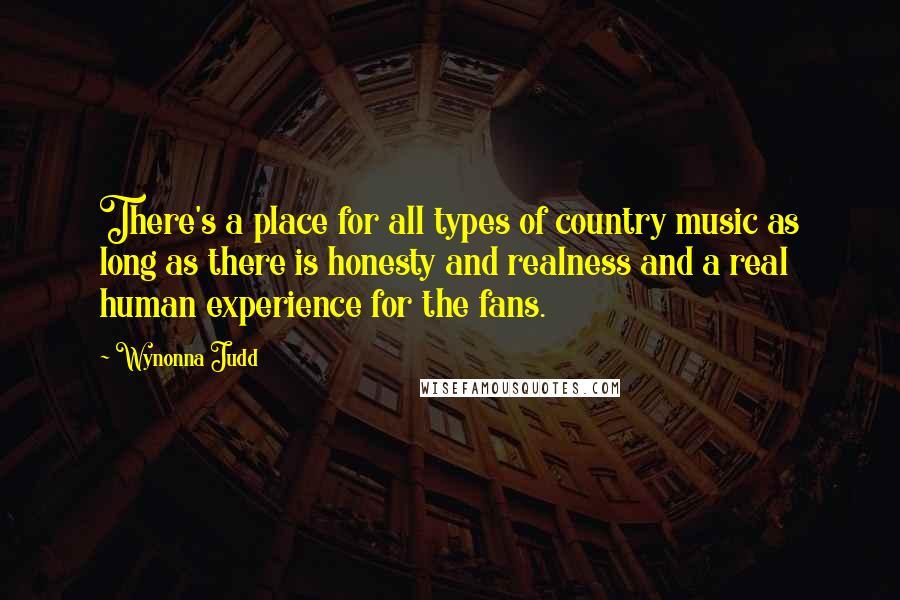 There's a place for all types of country music as long as there is honesty and realness and a real human experience for the fans.

~ Wynonna Judd

WISEFAMOUSQUOTES.COM